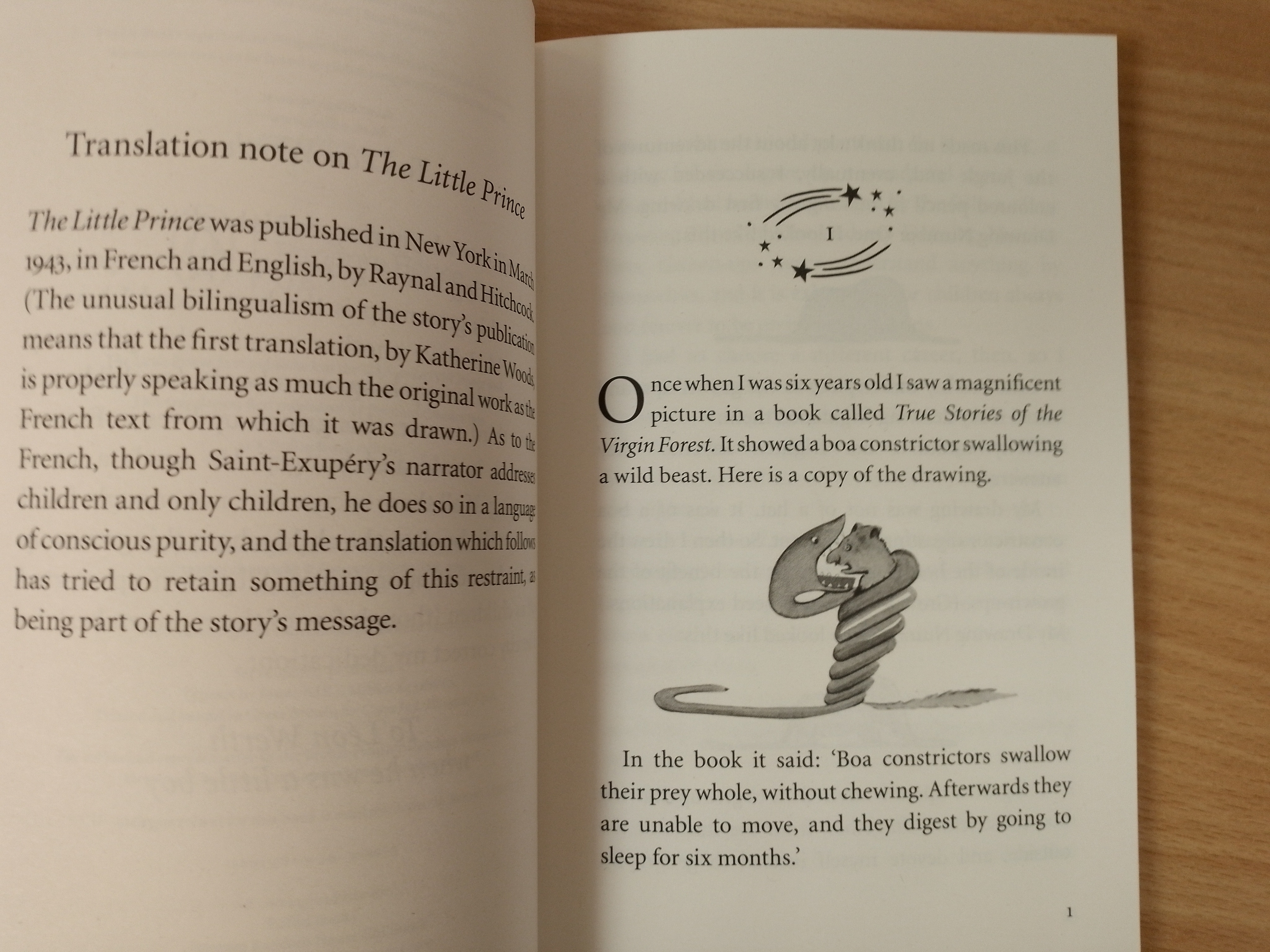 Translation note on The Little Prince

The Little Prince was published in New York in March 1943, in French and English, by Raynal and Hitchcock. (The unusual bilingualism of the story's publication means that the first translation, by Katherine Woods, is properly speaking as much the original work as the French text from which it was drawn.) As to the French, though Saint-Exupéry's narrator addresses children and only children, he does so in a language of conscious purity, and the translation which follows has tried to retain something of this restraint, as being part of the story's message.

I

Once when I was six years old I saw a magnificent picture in a book called True Stories of the Virgin Forest. It showed a boa constrictor swallowing a wild beast. Here is a copy of the drawing.

In the book it said: 'Boa constrictors swallow their prey whole, without chewing. Afterwards they are unable to move, and they digest by going to sleep for six months.'

1